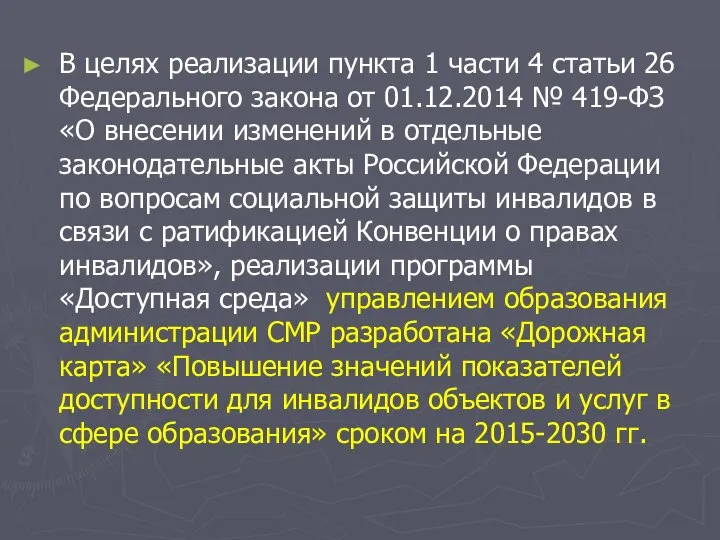 ► В целях реализации пункта 1 части 4 статьи 26 Федерального закона от 01.12.2014 № 419-ФЗ «О внесении изменений в отдельные законодательные акты Российской Федерации по вопросам социальной защиты инвалидов в связи с ратификацией Конвенции о правах инвалидов», реализации программы «Доступная среда» управлением образования администрации СМР разработана «Дорожная карта» «Повышение значений показателей доступности для инвалидов объектов и услуг в сфере образования» сроком на 2015-2030 гг.